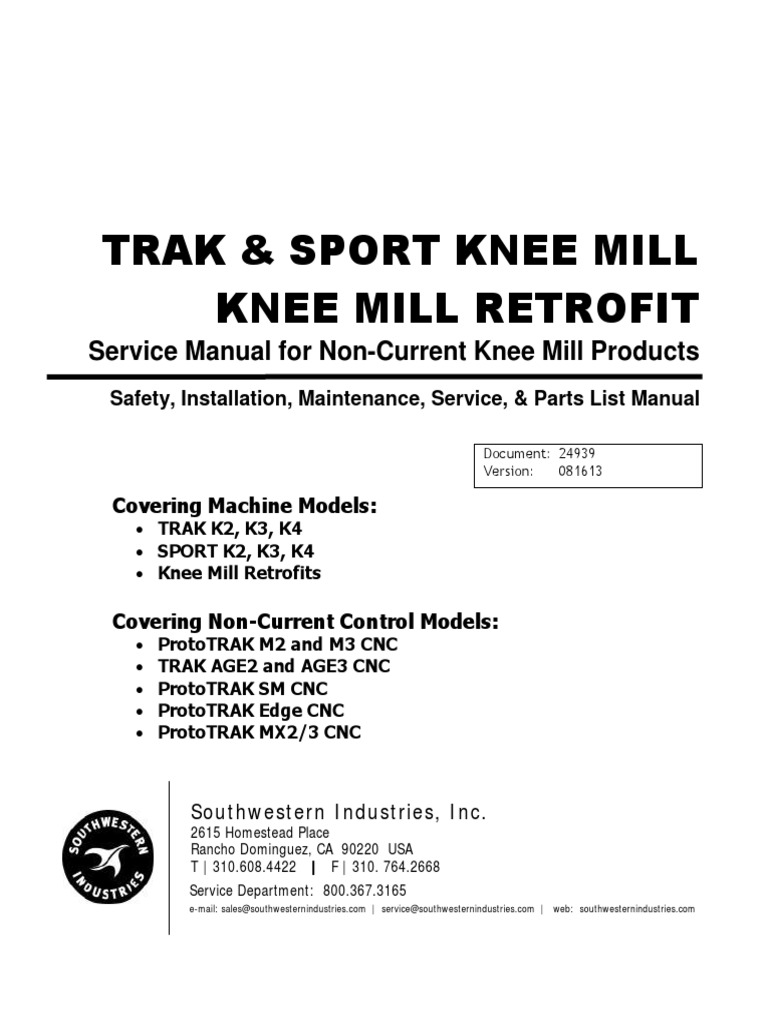 TRAK & SPORT KNEE MILL
KNEE MILL RETROFIT
Service Manual for Non-Current Knee Mill Products

Safety, Installation, Maintenance, Service, & Parts List Manual

Document: 24939
Version: 081613

Covering Machine Models:
• TRAK K2, K3, K4
• SPORT K2, K3, K4
• Knee Mill Retrofits

Covering Non-Current Control Models:
• ProtoTRAK M2 and M3 CNC
• TRAK AGE2 and AGE3 CNC
• ProtoTRAK SM CNC
• ProtoTRAK Edge CNC
• ProtoTRAK MX2/3 CNC

SOUTHWESTERN INDUSTRIES

Southwestern Industries, Inc.
2615 Homestead Place
Rancho Dominguez, CA 90220 USA
T | 310.608.4422 | F | 310. 764.2668
Service Department: 800.367.3165
e-mail: sales@southwesternindustries.com | service@southwesternindustries.com | web: southwesternindustries.com